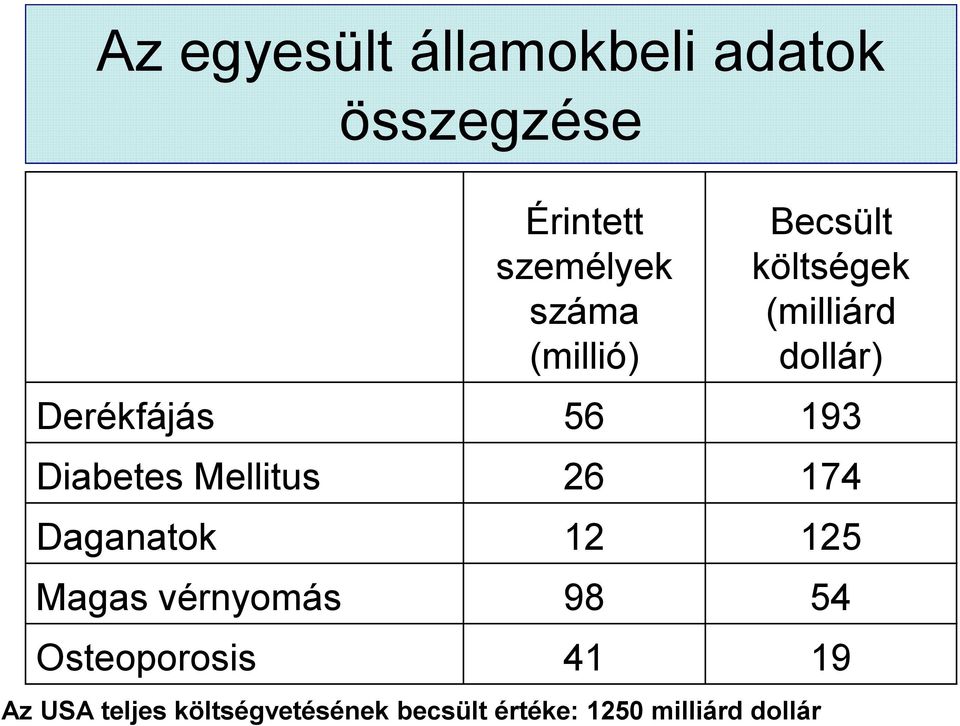 Az egyesült államokbeli adatok összegzése

| | Érintett személyek száma (millió) | Becsült költségek (milliárd dollár) |
|---|---|---|
| Derékfájás | 56 | 193 |
| Diabetes Mellitus | 26 | 174 |
| Daganatok | 12 | 125 |
| Magas vérnyomás | 98 | 54 |
| Osteoporosis | 41 | 19 |

Az USA teljes költségvetésének becsült értéke: 1250 milliárd dollár